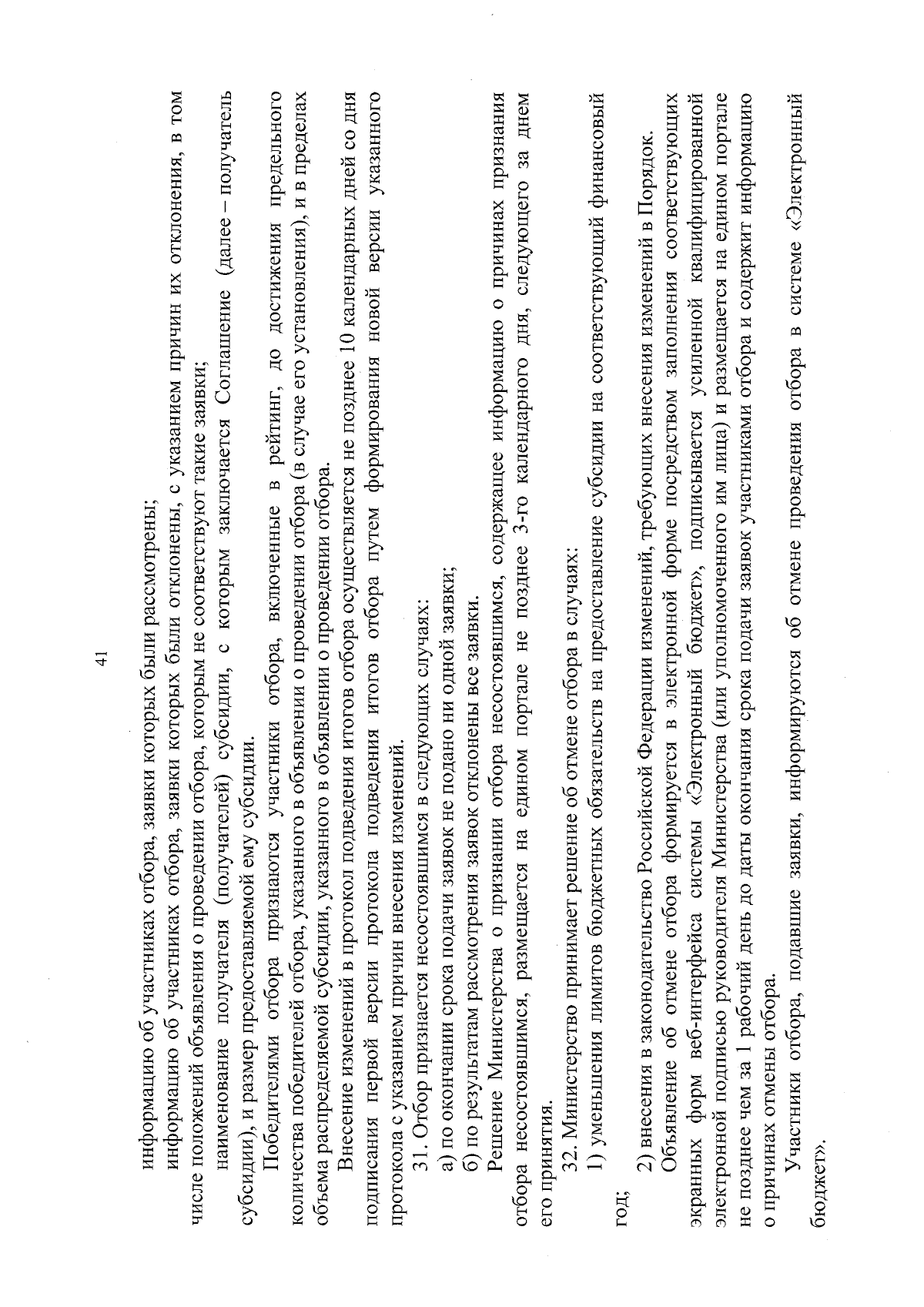 41

информацию об участниках отбора, заявки которых были рассмотрены;

информацию об участниках отбора, заявки которых были отклонены, с указанием причин их отклонения, в том числе положений объявления о проведении отбора, которым не соответствуют такие заявки;

наименование получателя (получателей) субсидии, с которым заключается Соглашение (далее – получатель субсидии), и размер предоставляемой ему субсидии.

Победителями отбора признаются участники отбора, включенные в рейтинг, до достижения предельного количества победителей отбора, указанного в объявлении о проведении отбора (в случае его установления), и в пределах объема распределяемой субсидии, указанного в объявлении о проведении отбора.

Внесение изменений в протокол подведения итогов отбора осуществляется не позднее 10 календарных дней со дня подписания первой версии протокола подведения итогов отбора путем формирования новой версии указанного протокола с указанием причин внесения изменений.

31. Отбор признается несостоявшимся в следующих случаях:

а) по окончании срока подачи заявок не подано ни одной заявки;

б) по результатам рассмотрения заявок отклонены все заявки.

Решение Министерства о признании отбора несостоявшимся, содержащее информацию о причинах признания отбора несостоявшимся, размещается на едином портале не позднее 3-го календарного дня, следующего за днем его принятия.

32. Министерство принимает решение об отмене отбора в случаях:

1) уменьшения лимитов бюджетных обязательств на предоставление субсидии на соответствующий финансовый год;

2) внесения в законодательство Российской Федерации изменений, требующих внесения изменений в Порядок.

Объявление об отмене отбора формируется в электронной форме посредством заполнения соответствующих экранных форм веб-интерфейса системы «Электронный бюджет», подписывается усиленной квалифицированной электронной подписью руководителя Министерства (или уполномоченного им лица) и размещается на едином портале не позднее чем за 1 рабочий день до даты окончания срока подачи заявок участниками отбора и содержит информацию о причинах отмены отбора.

Участники отбора, подавшие заявки, информируются об отмене проведения отбора в системе «Электронный бюджет».